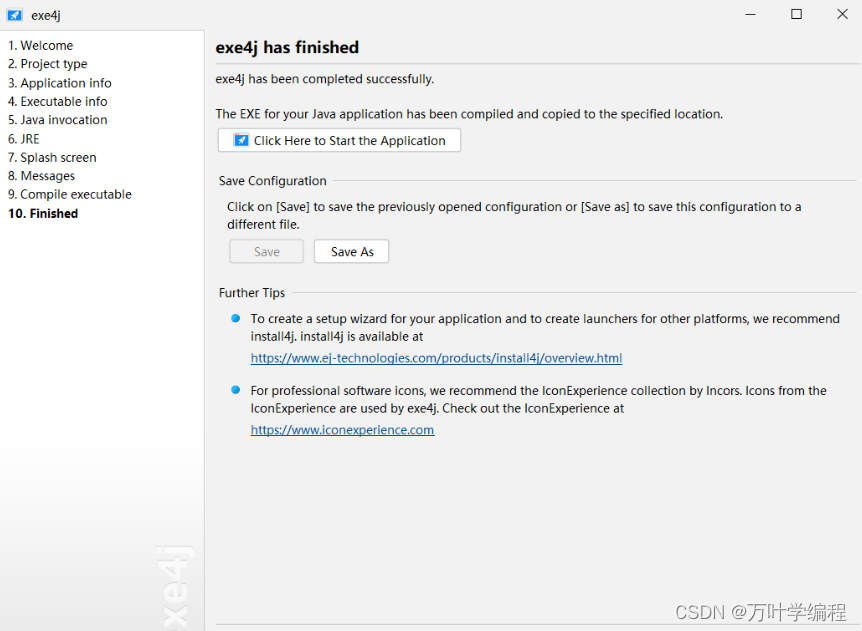 exe4j

1. Welcome
2. Project type
3. Application info
4. Executable info
5. Java invocation
6. JRE
7. Splash screen
8. Messages
9. Compile executable
10. Finished

exe4j

exe4j has finished

exe4j has been completed successfully.

The EXE for your Java application has been compiled and copied to the specified location.

Click Here to Start the Application

Save Configuration

Click on [Save] to save the previously opened configuration or [Save as] to save this configuration to a different file.

Save

Save As

Further Tips

To create a setup wizard for your application and to create launchers for other platforms, we recommend install4j. install4j is available at https://www.ej-technologies.com/products/install4j/overview.html

For professional software icons, we recommend the IconExperience collection by Incors. Icons from the IconExperience are used by exe4j. Check out the IconExperience at https://www.iconexperience.com

CSDN @万叶学编程